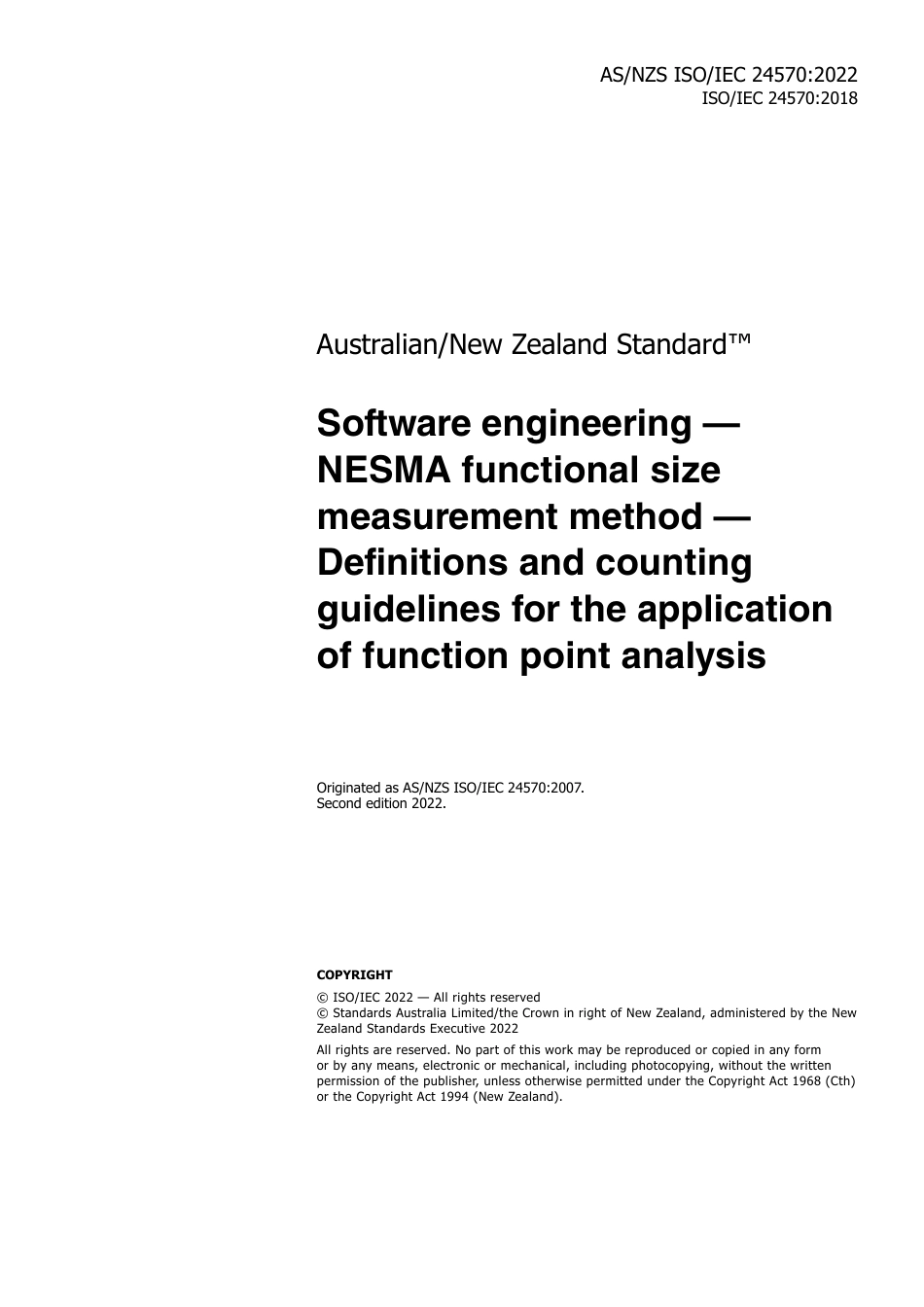 AS/NZS ISO/IEC 24570:2022
ISO/IEC 24570:2018

Australian/New Zealand Standard™

Software engineering — NESMA functional size measurement method — Definitions and counting guidelines for the application of function point analysis

Originated as AS/NZS ISO/IEC 24570:2007.
Second edition 2022.

COPYRIGHT

© ISO/IEC 2022 — All rights reserved
© Standards Australia Limited/the Crown in right of New Zealand, administered by the New Zealand Standards Executive 2022

All rights are reserved. No part of this work may be reproduced or copied in any form or by any means, electronic or mechanical, including photocopying, without the written permission of the publisher, unless otherwise permitted under the Copyright Act 1968 (Cth) or the Copyright Act 1994 (New Zealand).